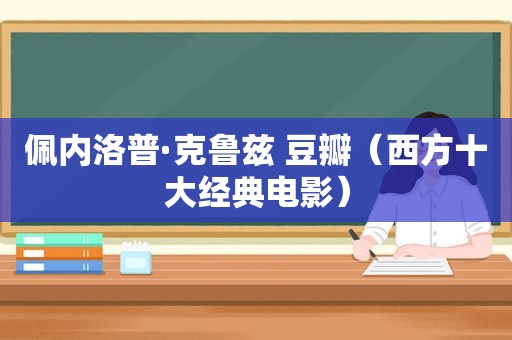 佩内洛普·克鲁兹 豆瓣（西方十大经典电影）